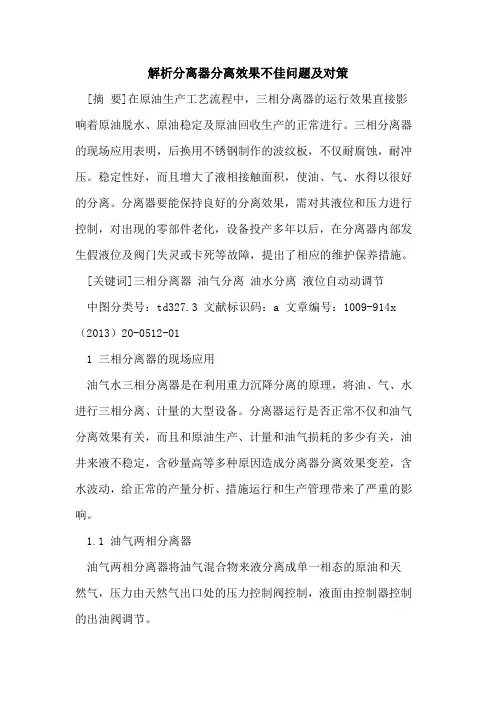 解析分离器分离效果不佳问题及对策

[摘 要]在原油生产工艺流程中，三相分离器的运行效果直接影响着原油脱水、原油稳定及原油回收生产的正常进行。三相分离器的现场应用表明，后换用不锈钢制作的波纹板，不仅耐腐蚀，耐冲压。稳定性好，而且增大了液相接触面积，使油、气、水得以很好的分离。分离器要能保持良好的分离效果，需对其液位和压力进行控制，对出现的零部件老化，设备投产多年以后，在分离器内部发生假液位及阀门失灵或卡死等故障，提出了相应的维护保养措施。

[关键词]三相分离器 油气分离 油水分离 液位自动动调节

中图分类号：td327.3 文献标识码：a 文章编号：1009-914x（2013）20-0512-01

1 三相分离器的现场应用

油气水三相分离器是在利用重力沉降分离的原理，将油、气、水进行三相分离、计量的大型设备。分离器运行是否正常不仅和油气分离效果有关，而且和原油生产、计量和油气损耗的多少有关，油井来液不稳定，含砂量高等多种原因造成分离器分离效果变差，含水波动，给正常的产量分析、措施运行和生产管理带来了严重的影响。

1.1 油气两相分离器

油气两相分离器将油气混合物来液分离成单一相态的原油和天然气，压力由天然气出口处的压力控制阀控制，液面由控制器控制的出油阀调节。